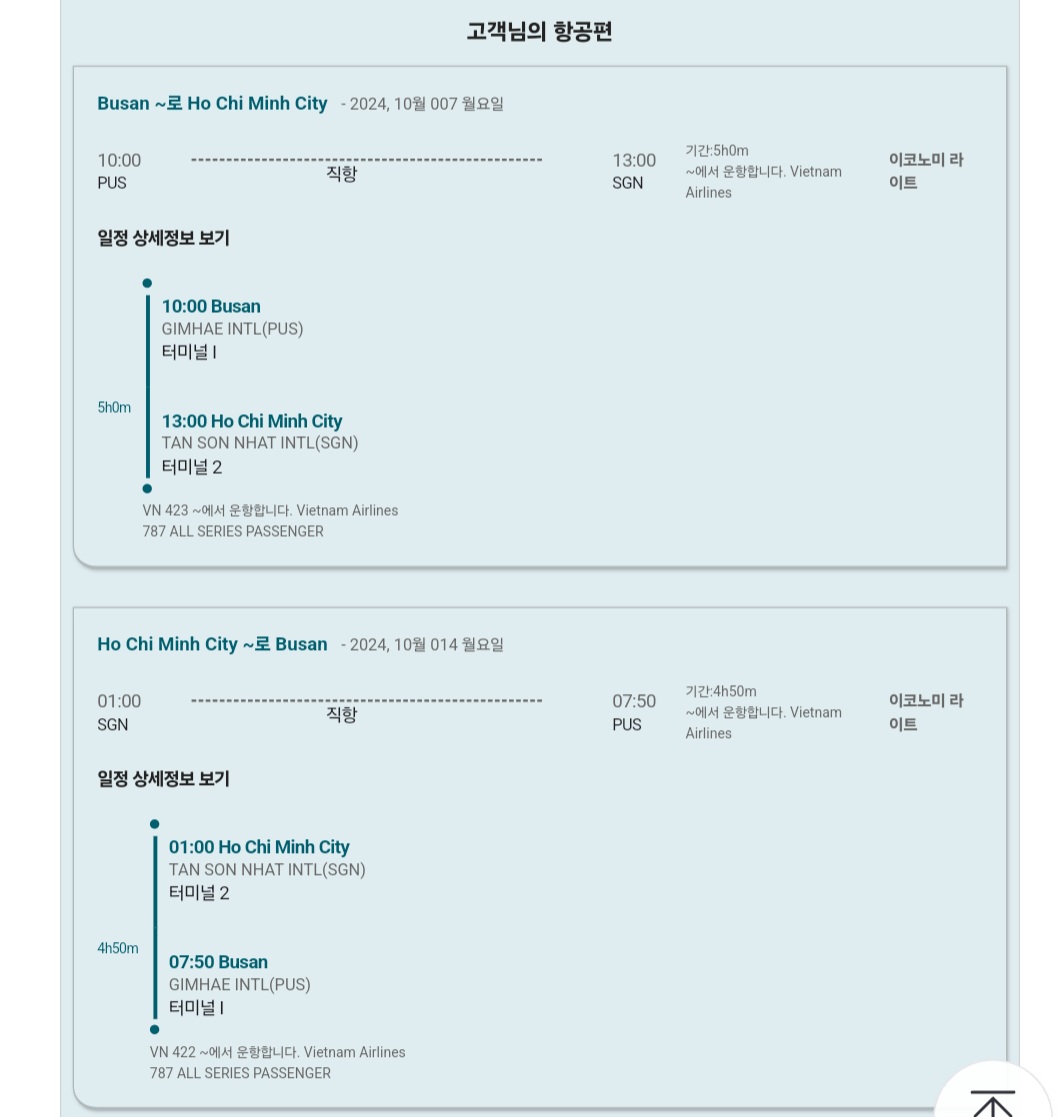 고객님의 항공편

Busan ~로 Ho Chi Minh City - 2024, 10월 007 월요일

10:00
PUS

직항

13:00
SGN

기간:5h0m
~에서 운항합니다. Vietnam Airlines

이코노미 라이트

일정 상세정보 보기

10:00 Busan
GIMHAE INTL(PUS)
터미널 I

5h0m

13:00 Ho Chi Minh City
TAN SON NHAT INTL(SGN)
터미널 2

VN 423 ~에서 운항합니다. Vietnam Airlines
787 ALL SERIES PASSENGER

Ho Chi Minh City ~로 Busan - 2024, 10월 014 월요일

01:00
SGN

직항

07:50
PUS

기간:4h50m
~에서 운항합니다. Vietnam Airlines

이코노미 라이트

일정 상세정보 보기

01:00 Ho Chi Minh City
TAN SON NHAT INTL(SGN)
터미널 2

4h50m

07:50 Busan
GIMHAE INTL(PUS)
터미널 I

VN 422 ~에서 운항합니다. Vietnam Airlines
787 ALL SERIES PASSENGER